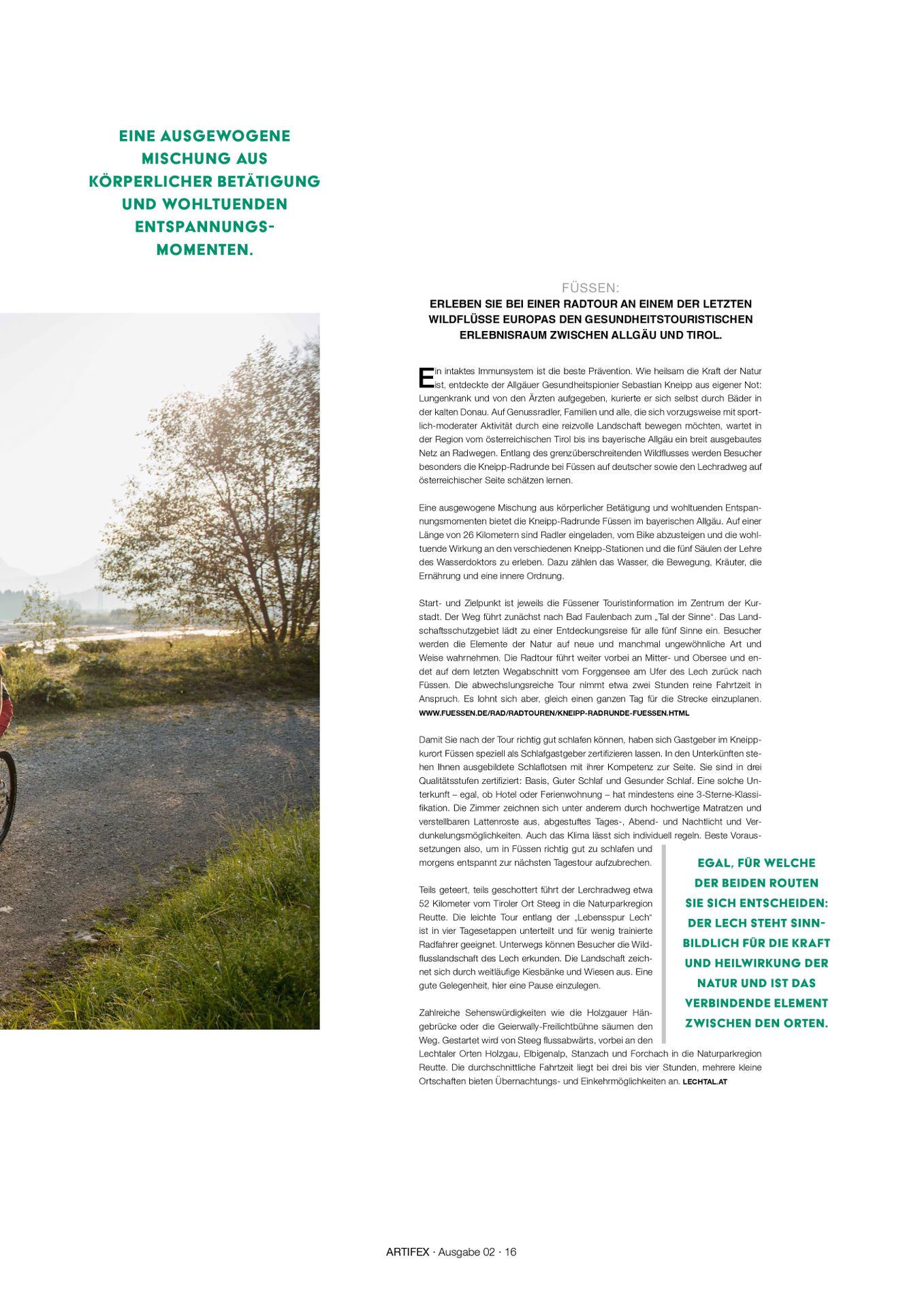 EINE AUSGEWOGENE MISCHUNG AUS KÖRPERLICHER BETÄTIGUNG UND WOHLTUENDEN ENTSPANNUNGSMOMENTEN.

FÜSSEN:
ERLEBEN SIE BEI EINER RADTOUR AN EINEM DER LETZTEN WILDFLÜSSE EUROPAS DEN GESUNDHEITSTOURISTISCHEN ERLEBNISRAUM ZWISCHEN ALLGÄU UND TIROL.

Ein intaktes Immunsystem ist die beste Prävention. Wie heilsam die Kraft der Natur ist, entdeckte der Allgäuer Gesundheitspionier Sebastian Kneipp aus eigener Not: Lungenkrank und von den Ärzten aufgegeben, kurierte er sich selbst durch Bäder in der kalten Donau. Auf Genussradler, Familien und alle, die sich vorzugsweise mit sportlich-moderater Aktivität durch eine reizvolle Landschaft bewegen möchten, wartet in der Region vom österreichischen Tirol bis ins bayerische Allgäu ein breit ausgebautes Netz an Radwegen. Entlang des grenzüberschreitenden Wildflusses werden Besucher besonders die Kneipp-Radrunde bei Füssen auf deutscher sowie den Lechradweg auf österreichischer Seite schätzen lernen.

Eine ausgewogene Mischung aus körperlicher Betätigung und wohltuenden Entspannungsmomenten bietet die Kneipp-Radrunde Füssen im bayerischen Allgäu. Auf einer Länge von 26 Kilometern sind Radler eingeladen, vom Bike abzusteigen und die wohltuende Wirkung an den verschiedenen Kneipp-Stationen und die fünf Säulen der Lehre des Wasserdoktors zu erleben. Dazu zählen das Wasser, die Bewegung, Kräuter, die Ernährung und eine innere Ordnung.

Start- und Zielpunkt ist jeweils die Füssener Touristinformation im Zentrum der Kurstadt. Der Weg führt zunächst nach Bad Faulenbach zum „Tal der Sinne“. Das Landschaftsschutzgebiet lädt zu einer Entdeckungsreise für alle fünf Sinne ein. Besucher werden die Elemente der Natur auf neue und manchmal ungewöhnliche Art und Weise wahrnehmen. Die Radtour führt weiter vorbei an Mitter- und Obersee und endet auf dem letzten Wegabschnitt vom Forggensee am Ufer des Lech zurück nach Füssen. Die abwechslungsreiche Tour nimmt etwa zwei Stunden reine Fahrtzeit in Anspruch. Es lohnt sich aber, gleich einen ganzen Tag für die Strecke einzuplanen. WWW.FUESSEN.DE/RAD/RADTOUREN/KNEIPP-RADRUNDE-FUESSEN.HTML

Damit Sie nach der Tour richtig gut schlafen können, haben sich Gastgeber im Kneippkurort Füssen speziell als Schlafgastgeber zertifizieren lassen. In den Unterkünften stehen Ihnen ausgebildete Schlaflotsen mit ihrer Kompetenz zur Seite. Sie sind in drei Qualitätsstufen zertifiziert: Basis, Guter Schlaf und Gesunder Schlaf. Eine solche Unterkunft – egal, ob Hotel oder Ferienwohnung – hat mindestens eine 3-Sterne-Klassifikation. Die Zimmer zeichnen sich unter anderem durch hochwertige Matratzen und verstellbaren Lattenroste aus, abgestuftes Tages-, Abend- und Nachtlicht und Verdunkelungsmöglichkeiten. Auch das Klima lässt sich individuell regeln. Beste Voraussetzungen also, um in Füssen richtig gut zu schlafen und morgens entspannt zur nächsten Tagestour aufzubrechen.

Teils geteert, teils geschottert führt der Lerchradweg etwa 52 Kilometer vom Tiroler Ort Steeg in die Naturparkregion Reutte. Die leichte Tour entlang der „Lebensspur Lech“ ist in vier Tagesetappen unterteilt und für wenig trainierte Radfahrer geeignet. Unterwegs können Besucher die Wildflusslandschaft des Lech erkunden. Die Landschaft zeichnet sich durch weitläufige Kiesbänke und Wiesen aus. Eine gute Gelegenheit, hier eine Pause einzulegen.

Zahlreiche Sehenswürdigkeiten wie die Holzgauer Hängebrücke oder die Geierwally-Freilichtbühne säumen den Weg. Gestartet wird von Steeg flussabwärts, vorbei an den Lechtaler Orten Holzgau, Elbigenalp, Stanzach und Forchach in die Naturparkregion Reutte. Die durchschnittliche Fahrtzeit liegt bei drei bis vier Stunden, mehrere kleine Ortschaften bieten Übernachtungs- und Einkehrmöglichkeiten an. LECHTAL.AT

EGAL, FÜR WELCHE DER BEIDEN ROUTEN SIE SICH ENTSCHEIDEN: DER LECH STEHT SINNBILDLICH FÜR DIE KRAFT UND HEILWIRKUNG DER NATUR UND IST DAS VERBINDENDE ELEMENT ZWISCHEN DEN ORTEN.

ARTIFEX · Ausgabe 02 · 16